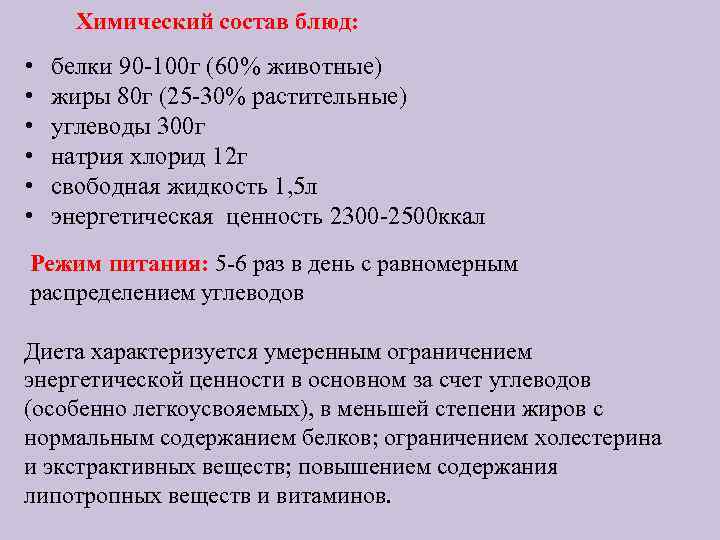 Химический состав блюд:

• белки 90-100г (60% животные)
• жиры 80г (25-30% растительные)
• углеводы 300г
• натрия хлорид 12г
• свободная жидкость 1,5л
• энергетическая ценность 2300-2500ккал

Режим питания: 5-6 раз в день с равномерным распределением углеводов

Диета характеризуется умеренным ограничением энергетической ценности в основном за счет углеводов (особенно легкоусвояемых), в меньшей степени жиров с нормальным содержанием белков; ограничением холестерина и экстрактивных веществ; повышением содержания липотропных веществ и витаминов.